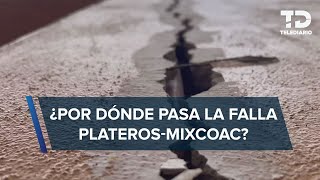 TD
TELEDIARIO

¿POR DÓNDE PASA LA FALLA PLATEROS-MIXCOAC?